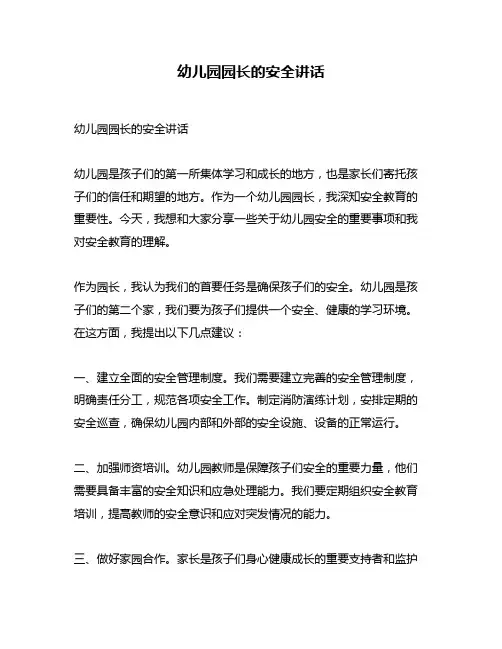 幼儿园园长的安全讲话

幼儿园园长的安全讲话

幼儿园是孩子们的第一所集体学习和成长的地方，也是家长们寄托孩子们的信任和期望的地方。作为一个幼儿园园长，我深知安全教育的重要性。今天，我想和大家分享一些关于幼儿园安全的重要事项和我对安全教育的理解。

作为园长，我认为我们的首要任务是确保孩子们的安全。幼儿园是孩子们的第二个家，我们要为孩子们提供一个安全、健康的学习环境。在这方面，我提出以下几点建议：

一、建立全面的安全管理制度。我们需要建立完善的安全管理制度，明确责任分工，规范各项安全工作。制定消防演练计划，安排定期的安全巡查，确保幼儿园内部和外部的安全设施、设备的正常运行。

二、加强师资培训。幼儿园教师是保障孩子们安全的重要力量，他们需要具备丰富的安全知识和应急处理能力。我们要定期组织安全教育培训，提高教师的安全意识和应对突发情况的能力。

三、做好家园合作。家长是孩子们身心健康成长的重要支持者和监护